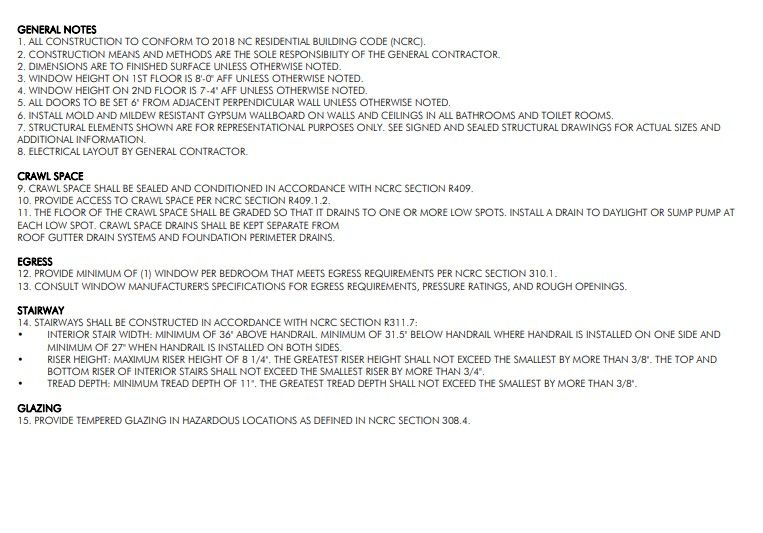 GENERAL NOTES
1. ALL CONSTRUCTION TO CONFORM TO 2018 NC RESIDENTIAL BUILDING CODE (NCRC).
2. CONSTRUCTION MEANS AND METHODS ARE THE SOLE RESPONSIBILITY OF THE GENERAL CONTRACTOR.
2. DIMENSIONS ARE TO FINISHED SURFACE UNLESS OTHERWISE NOTED.
3. WINDOW HEIGHT ON 1ST FLOOR IS 8'-0" AFF UNLESS OTHERWISE NOTED.
4. WINDOW HEIGHT ON 2ND FLOOR IS 7'-4" AFF UNLESS OTHERWISE NOTED.
5. ALL DOORS TO BE SET 6" FROM ADJACENT PERPENDICULAR WALL UNLESS OTHERWISE NOTED.
6. INSTALL MOLD AND MILDEW RESISTANT GYPSUM WALLBOARD ON WALLS AND CEILINGS IN ALL BATHROOMS AND TOILET ROOMS.
7. STRUCTURAL ELEMENTS SHOWN ARE FOR REPRESENTATIONAL PURPOSES ONLY. SEE SIGNED AND SEALED STRUCTURAL DRAWINGS FOR ACTUAL SIZES AND ADDITIONAL INFORMATION.
8. ELECTRICAL LAYOUT BY GENERAL CONTRACTOR.

CRAWL SPACE
9. CRAWL SPACE SHALL BE SEALED AND CONDITIONED IN ACCORDANCE WITH NCRC SECTION R409.
10. PROVIDE ACCESS TO CRAWL SPACE PER NCRC SECTION R409.1.2.
11. THE FLOOR OF THE CRAWL SPACE SHALL BE GRADED SO THAT IT DRAINS TO ONE OR MORE LOW SPOTS. INSTALL A DRAIN TO DAYLIGHT OR SUMP PUMP AT EACH LOW SPOT. CRAWL SPACE DRAINS SHALL BE KEPT SEPARATE FROM ROOF GUTTER DRAIN SYSTEMS AND FOUNDATION PERIMETER DRAINS.

EGRESS
12. PROVIDE MINIMUM OF (1) WINDOW PER BEDROOM THAT MEETS EGRESS REQUIREMENTS PER NCRC SECTION 310.1.
13. CONSULT WINDOW MANUFACTURER'S SPECIFICATIONS FOR EGRESS REQUIREMENTS, PRESSURE RATINGS, AND ROUGH OPENINGS.

STAIRWAY
14. STAIRWAYS SHALL BE CONSTRUCTED IN ACCORDANCE WITH NCRC SECTION R311.7:
• INTERIOR STAIR WIDTH: MINIMUM OF 36" ABOVE HANDRAIL. MINIMUM OF 31.5" BELOW HANDRAIL WHERE HANDRAIL IS INSTALLED ON ONE SIDE AND MINIMUM OF 27" WHEN HANDRAIL IS INSTALLED ON BOTH SIDES.
• RISER HEIGHT: MAXIMUM RISER HEIGHT OF 8 1/4". THE GREATEST RISER HEIGHT SHALL NOT EXCEED THE SMALLEST BY MORE THAN 3/8". THE TOP AND BOTTOM RISER OF INTERIOR STAIRS SHALL NOT EXCEED THE SMALLEST RISER BY MORE THAN 3/4".
• TREAD DEPTH: MINIMUM TREAD DEPTH OF 11". THE GREATEST TREAD DEPTH SHALL NOT EXCEED THE SMALLEST BY MORE THAN 3/8".

GLAZING
15. PROVIDE TEMPERED GLAZING IN HAZARDOUS LOCATIONS AS DEFINED IN NCRC SECTION 308.4.